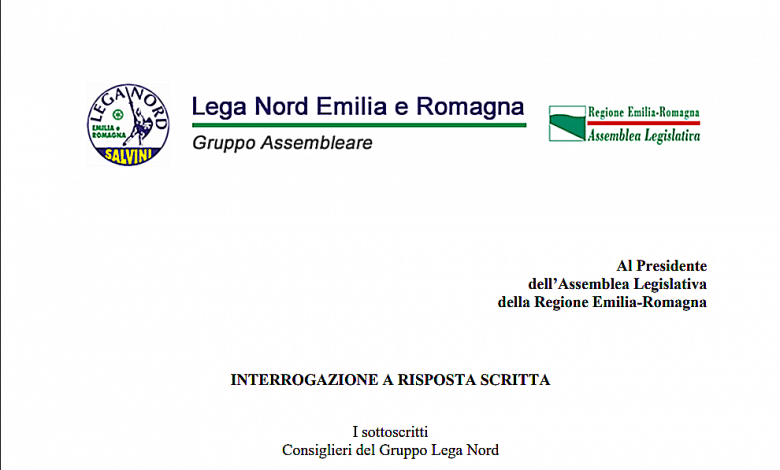 LEGA NORD
EMILIA e ROMAGNA
SALVINI

Lega Nord Emilia e Romagna
Gruppo Assembleare

Regione Emilia-Romagna
Assemblea Legislativa

Al Presidente
dell'Assemblea Legislativa
della Regione Emilia-Romagna

INTERROGAZIONE A RISPOSTA SCRITTA

I sottoscritti
Consiglieri del Gruppo Lega Nord